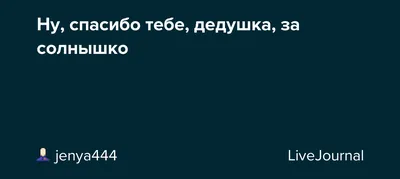 Ну, спасибо тебе, дедушка, за солнышко

jenya444

LiveJournal